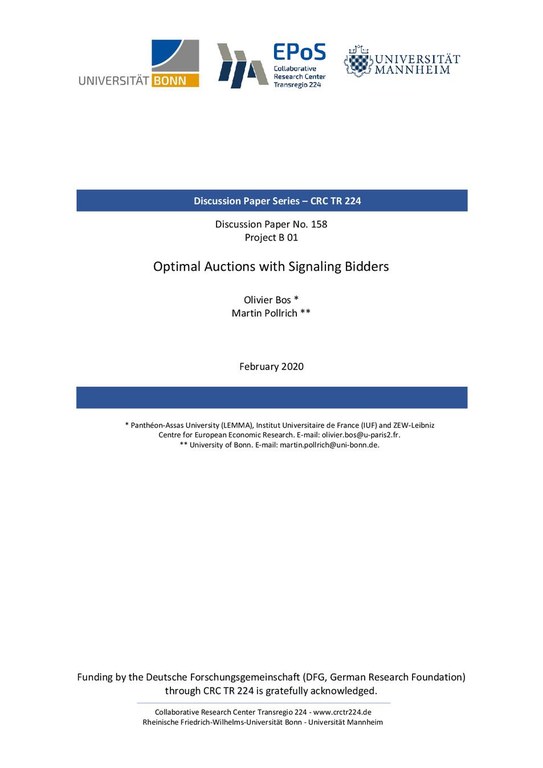 UNIVERSITÄT BONN

EPoS
Collaborative Research Center Transregio 224

UNIVERSITÄT MANNHEIM

Discussion Paper Series – CRC TR 224

Discussion Paper No. 158
Project B 01

Optimal Auctions with Signaling Bidders

Olivier Bos *
Martin Pollrich **

February 2020

* Panthéon-Assas University (LEMMA), Institut Universitaire de France (IUF) and ZEW-Leibniz Centre for European Economic Research. E-mail: olivier.bos@u-paris2.fr.
** University of Bonn. E-mail: martin.pollrich@uni-bonn.de.

Funding by the Deutsche Forschungsgemeinschaft (DFG, German Research Foundation) through CRC TR 224 is gratefully acknowledged.

Collaborative Research Center Transregio 224 - www.crctr224.de
Rheinische Friedrich-Wilhelms-Universität Bonn - Universität Mannheim